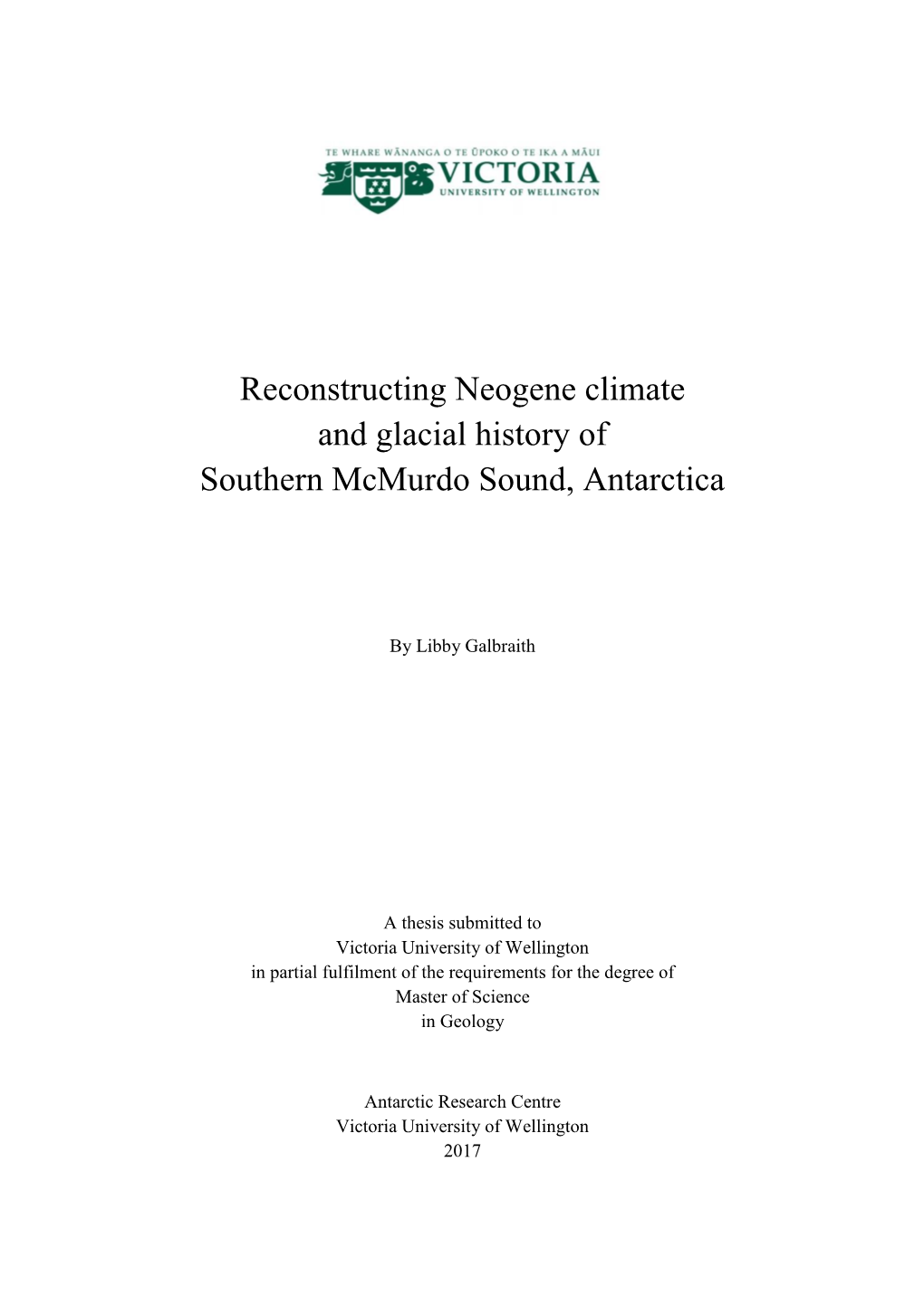 TE WHARE WĀNANGA O TE ŪPOKO O TE IKA A MĀUI
VICTORIA
UNIVERSITY OF WELLINGTON

Reconstructing Neogene climate and glacial history of Southern McMurdo Sound, Antarctica

By Libby Galbraith

A thesis submitted to
Victoria University of Wellington
in partial fulfilment of the requirements for the degree of
Master of Science
in Geology

Antarctic Research Centre
Victoria University of Wellington
2017